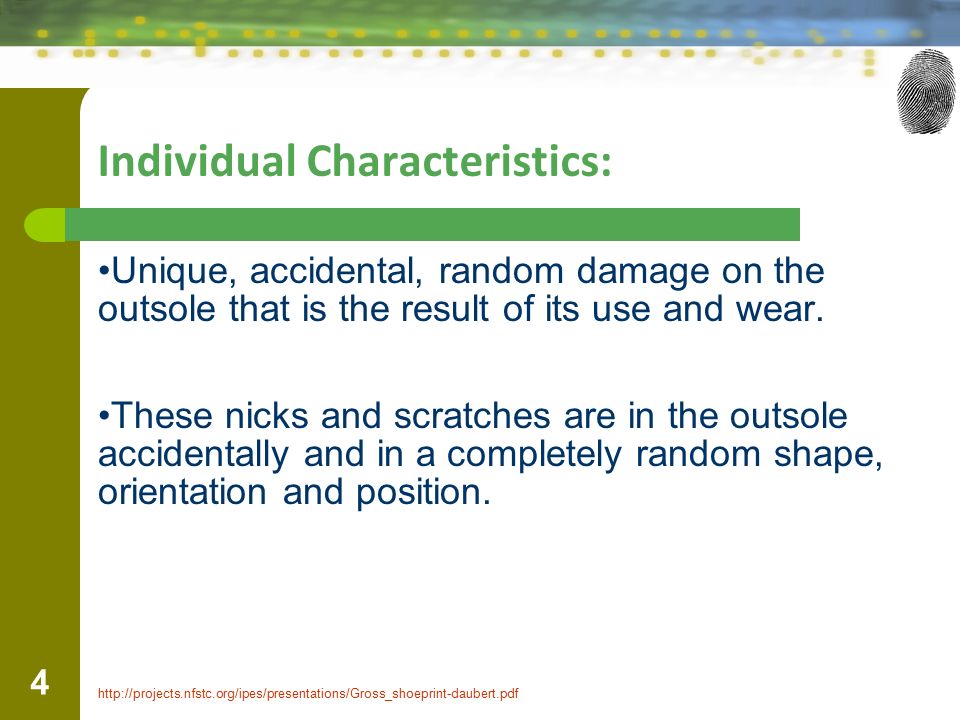 Individual Characteristics:

•Unique, accidental, random damage on the outsole that is the result of its use and wear.

•These nicks and scratches are in the outsole accidentally and in a completely random shape, orientation and position.

4

http://projects.nfstc.org/ipes/presentations/Gross_shoeprint-daubert.pdf